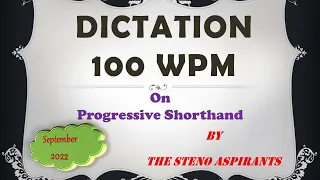 DICTATION
100 WPM

On
Progressive Shorthand

September
2022

BY

THE STENO ASPIRANTS